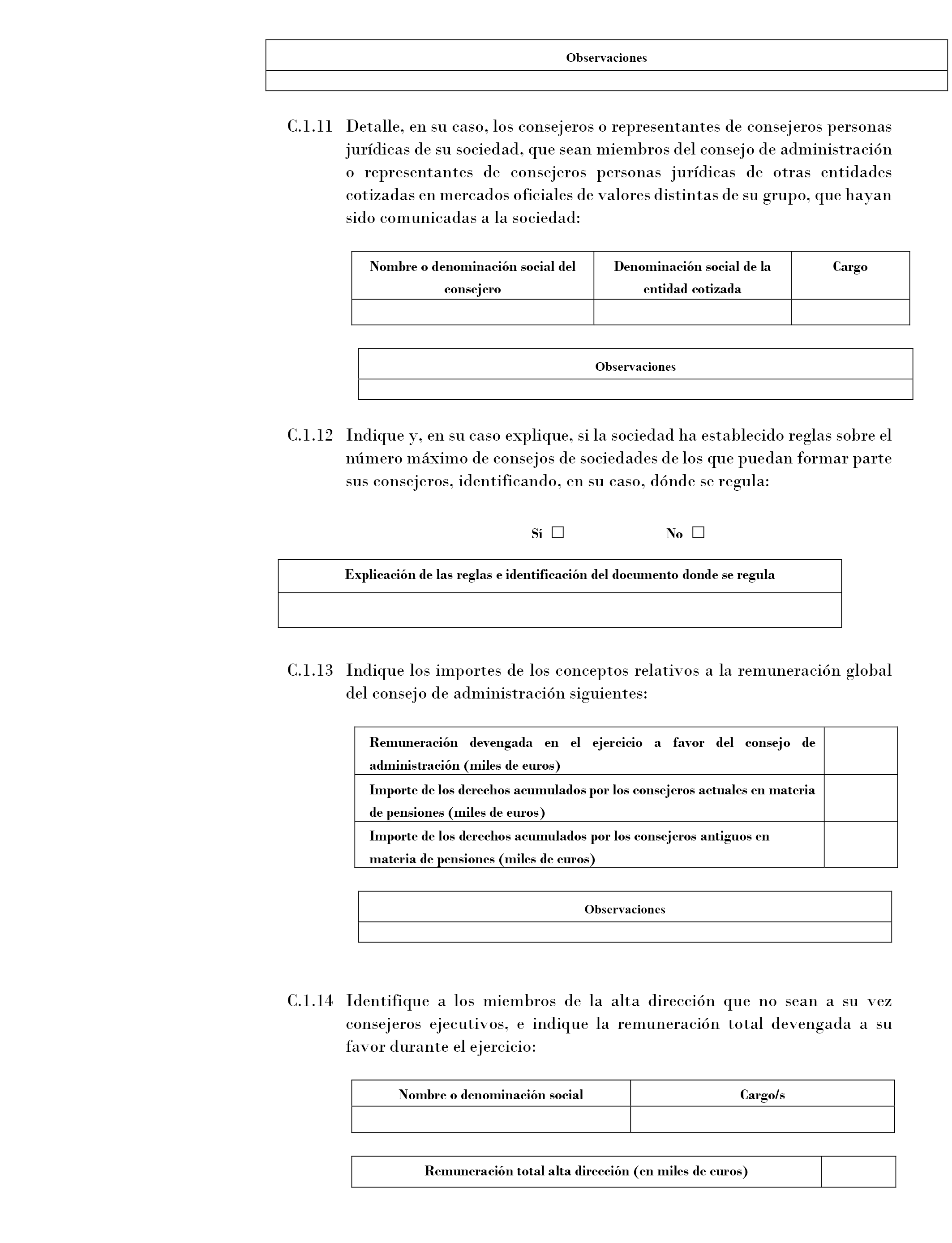 | Observaciones |
|---|
| |

C.1.11 Detalle, en su caso, los consejeros o representantes de consejeros personas jurídicas de su sociedad, que sean miembros del consejo de administración o representantes de consejeros personas jurídicas de otras entidades cotizadas en mercados oficiales de valores distintas de su grupo, que hayan sido comunicadas a la sociedad:

| Nombre o denominación social del consejero | Denominación social de la entidad cotizada | Cargo |
|---|---|---|
| | | |

| Observaciones |
|---|
| |

C.1.12 Indique y, en su caso explique, si la sociedad ha establecido reglas sobre el número máximo de consejos de sociedades de los que puedan formar parte sus consejeros, identificando, en su caso, dónde se regula:

Sí ☐ No ☐

| Explicación de las reglas e identificación del documento donde se regula |
|---|
| |

C.1.13 Indique los importes de los conceptos relativos a la remuneración global del consejo de administración siguientes:

| Remuneración devengada en el ejercicio a favor del consejo de administración (miles de euros) | |
|---|---|
| Importe de los derechos acumulados por los consejeros actuales en materia de pensiones (miles de euros) | |
| Importe de los derechos acumulados por los consejeros antiguos en materia de pensiones (miles de euros) | |

| Observaciones |
|---|
| |

C.1.14 Identifique a los miembros de la alta dirección que no sean a su vez consejeros ejecutivos, e indique la remuneración total devengada a su favor durante el ejercicio:

| Nombre o denominación social | Cargo/s |
|---|---|
| | |

| Remuneración total alta dirección (en miles de euros) | |
|---|---|